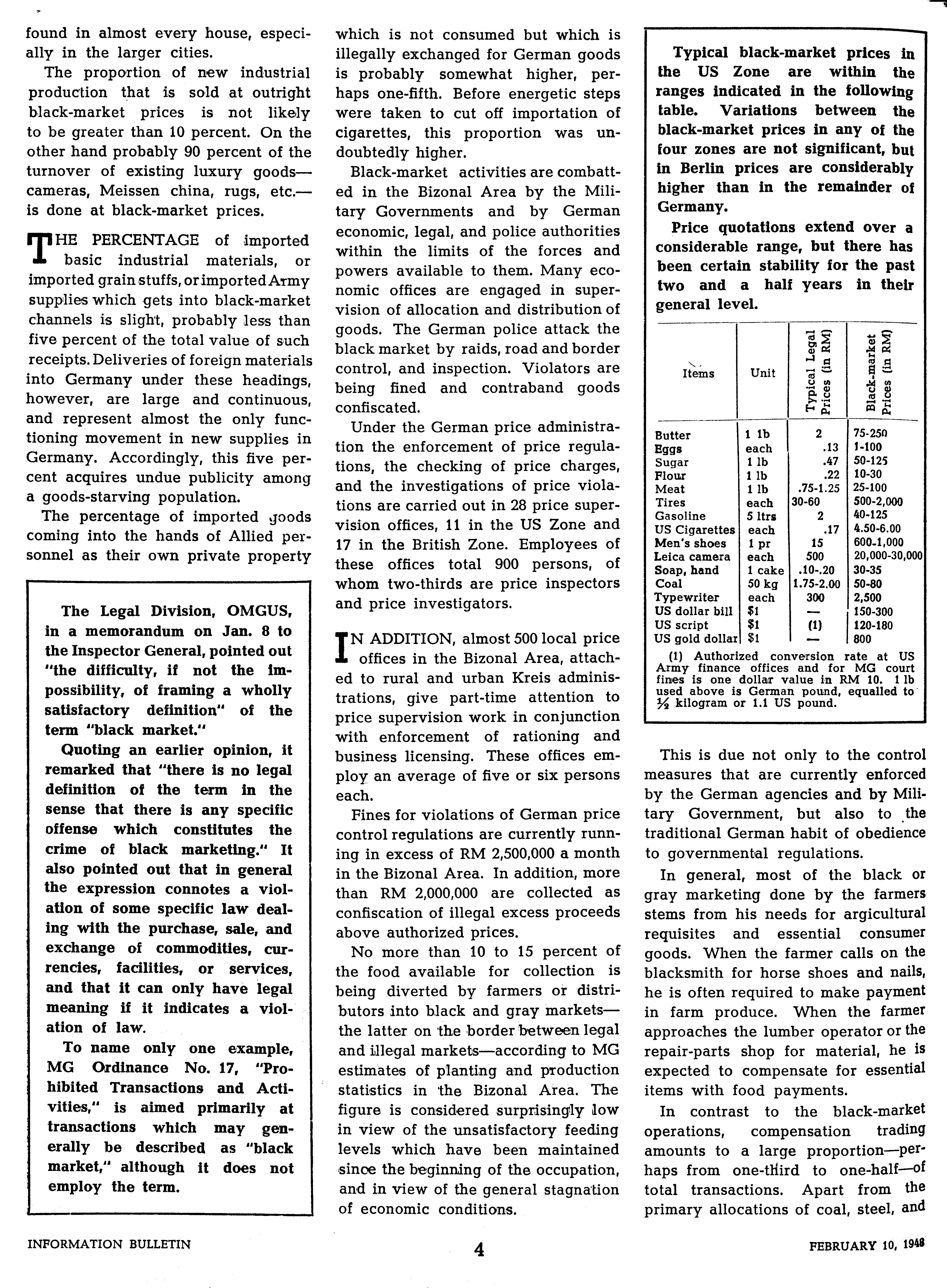 found in almost every house, especially in the larger cities.

The proportion of new industrial production that is sold at outright black-market prices is not likely to be greater than 10 percent. On the other hand probably 90 percent of the turnover of existing luxury goods—cameras, Meissen china, rugs, etc.—is done at black-market prices.

THE PERCENTAGE of imported basic industrial materials, or imported grain stuffs, or imported Army supplies which gets into black-market channels is slight, probably less than five percent of the total value of such receipts. Deliveries of foreign materials into Germany under these headings, however, are large and continuous, and represent almost the only functioning movement in new supplies in Germany. Accordingly, this five percent acquires undue publicity among a goods-starving population.

The percentage of imported goods coming into the hands of Allied personnel as their own private property

The Legal Division, OMGUS, in a memorandum on Jan. 8 to the Inspector General, pointed out "the difficulty, if not the impossibility, of framing a wholly satisfactory definition" of the term "black market."

Quoting an earlier opinion, it remarked that "there is no legal definition of the term in the sense that there is any specific offense which constitutes the crime of black marketing." It also pointed out that in general the expression connotes a violation of some specific law dealing with the purchase, sale, and exchange of commodities, currencies, facilities, or services, and that it can only have legal meaning if it indicates a violation of law.

To name only one example, MG Ordinance No. 17, "Prohibited Transactions and Activities," is aimed primarily at transactions which may generally be described as "black market," although it does not employ the term.

which is not consumed but which is illegally exchanged for German goods is probably somewhat higher, perhaps one-fifth. Before energetic steps were taken to cut off importation of cigarettes, this proportion was undoubtedly higher.

Black-market activities are combatted in the Bizonal Area by the Military Governments and by German economic, legal, and police authorities within the limits of the forces and powers available to them. Many economic offices are engaged in supervision of allocation and distribution of goods. The German police attack the black market by raids, road and border control, and inspection. Violators are being fined and contraband goods confiscated.

Under the German price administration the enforcement of price regulations, the checking of price charges, and the investigations of price violations are carried out in 28 price supervision offices, 11 in the US Zone and 17 in the British Zone. Employees of these offices total 900 persons, of whom two-thirds are price inspectors and price investigators.

IN ADDITION, almost 500 local price offices in the Bizonal Area, attached to rural and urban Kreis administrations, give part-time attention to price supervision work in conjunction with enforcement of rationing and business licensing. These offices employ an average of five or six persons each.

Fines for violations of German price control regulations are currently running in excess of RM 2,500,000 a month in the Bizonal Area. In addition, more than RM 2,000,000 are collected as confiscation of illegal excess proceeds above authorized prices.

No more than 10 to 15 percent of the food available for collection is being diverted by farmers or distributors into black and gray markets—the latter on the border between legal and illegal markets—according to MG estimates of planting and production statistics in the Bizonal Area. The figure is considered surprisingly low in view of the unsatisfactory feeding levels which have been maintained since the beginning of the occupation, and in view of the general stagnation of economic conditions.

Typical black-market prices in the US Zone are within the ranges indicated in the following table. Variations between the black-market prices in any of the four zones are not significant, but in Berlin prices are considerably higher than in the remainder of Germany.

Price quotations extend over a considerable range, but there has been certain stability for the past two and a half years in their general level.

| Items | Unit | Typical Legal Prices (in RM) | Black-market Prices (in RM) |
|---|---|---|---|
| Butter | 1 lb | 2 | 75-250 |
| Eggs | each | .13 | 1-100 |
| Sugar | 1 lb | .47 | 50-125 |
| Flour | 1 lb | .22 | 10-30 |
| Meat | 1 lb | .75-1.25 | 25-100 |
| Tires | each | 30-60 | 500-2,000 |
| Gasoline | 5 ltrs | 2 | 40-125 |
| US Cigarettes | each | .17 | 4.50-6.00 |
| Men's shoes | 1 pr | 15 | 600-1,000 |
| Leica camera | each | 500 | 20,000-30,000 |
| Soap, hand | 1 cake | .10-.20 | 30-35 |
| Coal | 50 kg | 1.75-2.00 | 50-80 |
| Typewriter | each | 300 | 2,500 |
| US dollar bill | $1 | — | 150-300 |
| US script | $1 | (1) | 120-180 |
| US gold dollar | $1 | — | 800 |

(1) Authorized conversion rate at US Army finance offices and for MG court fines is one dollar value in RM 10. 1 lb used above is German pound, equalled to ½ kilogram or 1.1 US pound.

This is due not only to the control measures that are currently enforced by the German agencies and by Military Government, but also to the traditional German habit of obedience to governmental regulations.

In general, most of the black or gray marketing done by the farmers stems from his needs for argicultural requisites and essential consumer goods. When the farmer calls on the blacksmith for horse shoes and nails, he is often required to make payment in farm produce. When the farmer approaches the lumber operator or the repair-parts shop for material, he is expected to compensate for essential items with food payments.

In contrast to the black-market operations, compensation trading amounts to a large proportion—perhaps from one-third to one-half—of total transactions. Apart from the primary allocations of coal, steel, and

INFORMATION BULLETIN 4 FEBRUARY 10, 1948